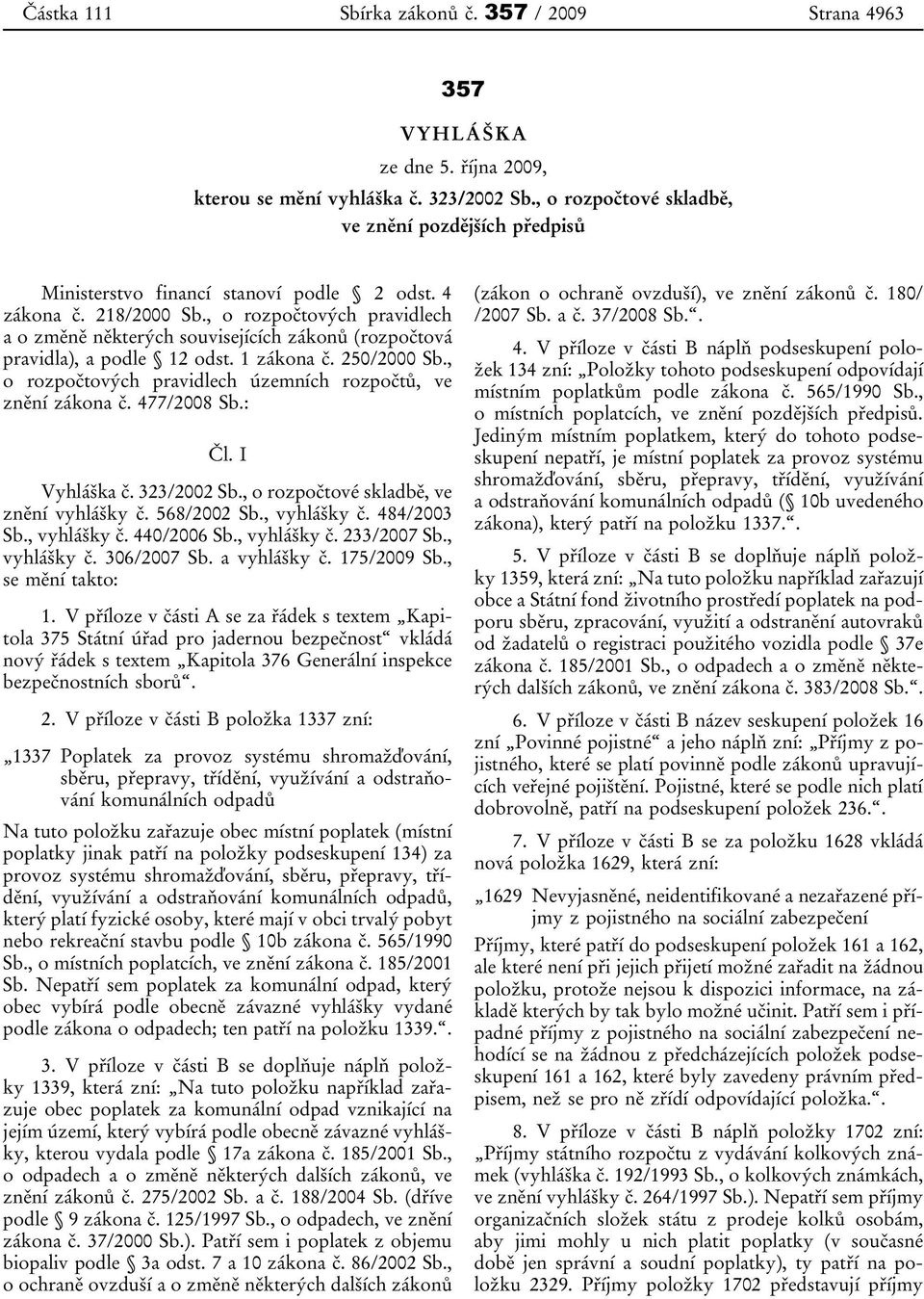 Částka 111 Sbírka zákonů č. 357 / 2009 Strana 4963

357

VYHLÁŠKA

ze dne 5. října 2009,

kterou se mění vyhláška č. 323/2002 Sb., o rozpočtové skladbě, ve znění pozdějších předpisů

Ministerstvo financí stanoví podle § 2 odst. 4 zákona č. 218/2000 Sb., o rozpočtových pravidlech a o změně některých souvisejících zákonů (rozpočtová pravidla), a podle § 12 odst. 1 zákona č. 250/2000 Sb., o rozpočtových pravidlech územních rozpočtů, ve znění zákona č. 477/2008 Sb.:

Čl. I

Vyhláška č. 323/2002 Sb., o rozpočtové skladbě, ve znění vyhlášky č. 568/2002 Sb., vyhlášky č. 484/2003 Sb., vyhlášky č. 440/2006 Sb., vyhlášky č. 233/2007 Sb., vyhlášky č. 306/2007 Sb. a vyhlášky č. 175/2009 Sb., se mění takto:

1. V příloze v části A se za řádek s textem „Kapitola 375 Státní úřad pro jadernou bezpečnost“ vkládá nový řádek s textem „Kapitola 376 Generální inspekce bezpečnostních sborů“.

2. V příloze v části B položka 1337 zní:

„1337 Poplatek za provoz systému shromažďování, sběru, přepravy, třídění, využívání a odstraňování komunálních odpadů

Na tuto položku zařazuje obec místní poplatek (místní poplatky jinak patří na položky podseskupení 134) za provoz systému shromažďování, sběru, přepravy, třídění, využívání a odstraňování komunálních odpadů, který platí fyzické osoby, které mají v obci trvalý pobyt nebo rekreační stavbu podle § 10b zákona č. 565/1990 Sb., o místních poplatcích, ve znění zákona č. 185/2001 Sb. Nepatří sem poplatek za komunální odpad, který obec vybírá podle obecně závazné vyhlášky vydané podle zákona o odpadech; ten patří na položku 1339.“.

3. V příloze v části B se doplňuje náplň položky 1339, která zní: „Na tuto položku například zařazuje obec poplatek za komunální odpad vznikající na jejím území, který vybírá podle obecně závazné vyhlášky, kterou vydala podle § 17a zákona č. 185/2001 Sb., o odpadech a o změně některých dalších zákonů, ve znění zákonů č. 275/2002 Sb. a č. 188/2004 Sb. (dříve podle § 9 zákona č. 125/1997 Sb., o odpadech, ve znění zákona č. 37/2000 Sb.). Patří sem i poplatek z objemu biopaliv podle § 3a odst. 7 a 10 zákona č. 86/2002 Sb., o ochraně ovzduší a o změně některých dalších zákonů (zákon o ochraně ovzduší), ve znění zákonů č. 180/ /2007 Sb. a č. 37/2008 Sb.“.

4. V příloze v části B náplň podseskupení položek 134 zní: „Položky tohoto podseskupení odpovídají místním poplatkům podle zákona č. 565/1990 Sb., o místních poplatcích, ve znění pozdějších předpisů. Jediným místním poplatkem, který do tohoto podseskupení nepatří, je místní poplatek za provoz systému shromažďování, sběru, přepravy, třídění, využívání a odstraňování komunálních odpadů (§ 10b uvedeného zákona), který patří na položku 1337.“.

5. V příloze v části B se doplňuje náplň položky 1359, která zní: „Na tuto položku například zařazují obce a Státní fond životního prostředí poplatek na podporu sběru, zpracování, využití a odstranění autovraků od žadatelů o registraci použitého vozidla podle § 37e zákona č. 185/2001 Sb., o odpadech a o změně některých dalších zákonů, ve znění zákona č. 383/2008 Sb.“.

6. V příloze v části B název seskupení položek 16 zní „Povinné pojistné“ a jeho náplň zní: „Příjmy z pojistného, které se platí povinně podle zákonů upravujících veřejné pojištění. Pojistné, které se podle nich platí dobrovolně, patří na podseskupení položek 236.“.

7. V příloze v části B se za položku 1628 vkládá nová položka 1629, která zní:

„1629 Nevyjasněné, neidentifikované a nezařazené příjmy z pojistného na sociální zabezpečení

Příjmy, které patří do podseskupení položek 161 a 162, ale které není při jejich přijetí možné zařadit na žádnou položku, protože nejsou k dispozici informace, na základě kterých by tak bylo možné učinit. Patří sem i případné příjmy z pojistného na sociální zabezpečení nehodící se na žádnou z předcházejících položek podseskupení 161 a 162, které byly zavedeny právním předpisem, než se pro ně zřídí odpovídající položka.“.

8. V příloze v části B náplň položky 1702 zní: „Příjmy státního rozpočtu z vydávání kolkových známek (vyhláška č. 192/1993 Sb., o kolkových známkách, ve znění vyhlášky č. 264/1997 Sb.). Nepatří sem příjmy organizačních složek státu z prodeje kolků osobám, aby jimi mohly u nich platit poplatky (v současné době jen správní a soudní poplatky), ty patří na položku 2329. Příjmy položky 1702 představují příjmy